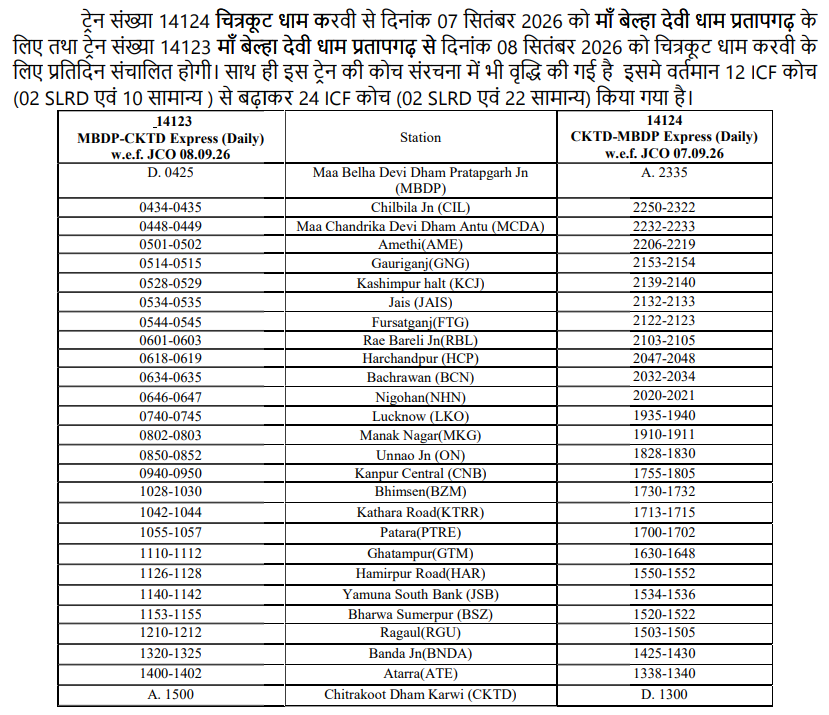 ट्रेन संख्या 14124 चित्रकूट धाम करवी से दिनांक 07 सितंबर 2026 को माँ बेल्हा देवी धाम प्रतापगढ़ के लिए तथा ट्रेन संख्या 14123 माँ बेल्हा देवी धाम प्रतापगढ़ से दिनांक 08 सितंबर 2026 को चित्रकूट धाम करवी के लिए प्रतिदिन संचालित होगी। साथ ही इस ट्रेन की कोच संरचना में भी वृद्धि की गई है इसमे वर्तमान 12 ICF कोच (02 SLRD एवं 10 सामान्य ) से बढ़ाकर 24 ICF कोच (02 SLRD एवं 22 सामान्य) किया गया है।

| 14123 MBDP-CKTD Express (Daily) w.e.f. JCO 08.09.26 | Station | 14124 CKTD-MBDP Express (Daily) w.e.f. JCO 07.09.26 |
|---|---|---|
| D. 0425 | Maa Belha Devi Dham Pratapgarh Jn (MBDP) | A. 2335 |
| 0434-0435 | Chilbila Jn (CIL) | 2250-2322 |
| 0448-0449 | Maa Chandrika Devi Dham Antu (MCDA) | 2232-2233 |
| 0501-0502 | Amethi(AME) | 2206-2219 |
| 0514-0515 | Gauriganj(GNG) | 2153-2154 |
| 0528-0529 | Kashimpur halt (KCJ) | 2139-2140 |
| 0534-0535 | Jais (JAIS) | 2132-2133 |
| 0544-0545 | Fursatganj(FTG) | 2122-2123 |
| 0601-0603 | Rae Bareli Jn(RBL) | 2103-2105 |
| 0618-0619 | Harchandpur (HCP) | 2047-2048 |
| 0634-0635 | Bachrawan (BCN) | 2032-2034 |
| 0646-0647 | Nigohan(NHN) | 2020-2021 |
| 0740-0745 | Lucknow (LKO) | 1935-1940 |
| 0802-0803 | Manak Nagar(MKG) | 1910-1911 |
| 0850-0852 | Unnao Jn (ON) | 1828-1830 |
| 0940-0950 | Kanpur Central (CNB) | 1755-1805 |
| 1028-1030 | Bhimsen(BZM) | 1730-1732 |
| 1042-1044 | Kathara Road(KTRR) | 1713-1715 |
| 1055-1057 | Patara(PTRE) | 1700-1702 |
| 1110-1112 | Ghatampur(GTM) | 1630-1648 |
| 1126-1128 | Hamirpur Road(HAR) | 1550-1552 |
| 1140-1142 | Yamuna South Bank (JSB) | 1534-1536 |
| 1153-1155 | Bharwa Sumerpur (BSZ) | 1520-1522 |
| 1210-1212 | Ragaul(RGU) | 1503-1505 |
| 1320-1325 | Banda Jn(BNDA) | 1425-1430 |
| 1400-1402 | Atarra(ATE) | 1338-1340 |
| A. 1500 | Chitrakoot Dham Karwi (CKTD) | D. 1300 |